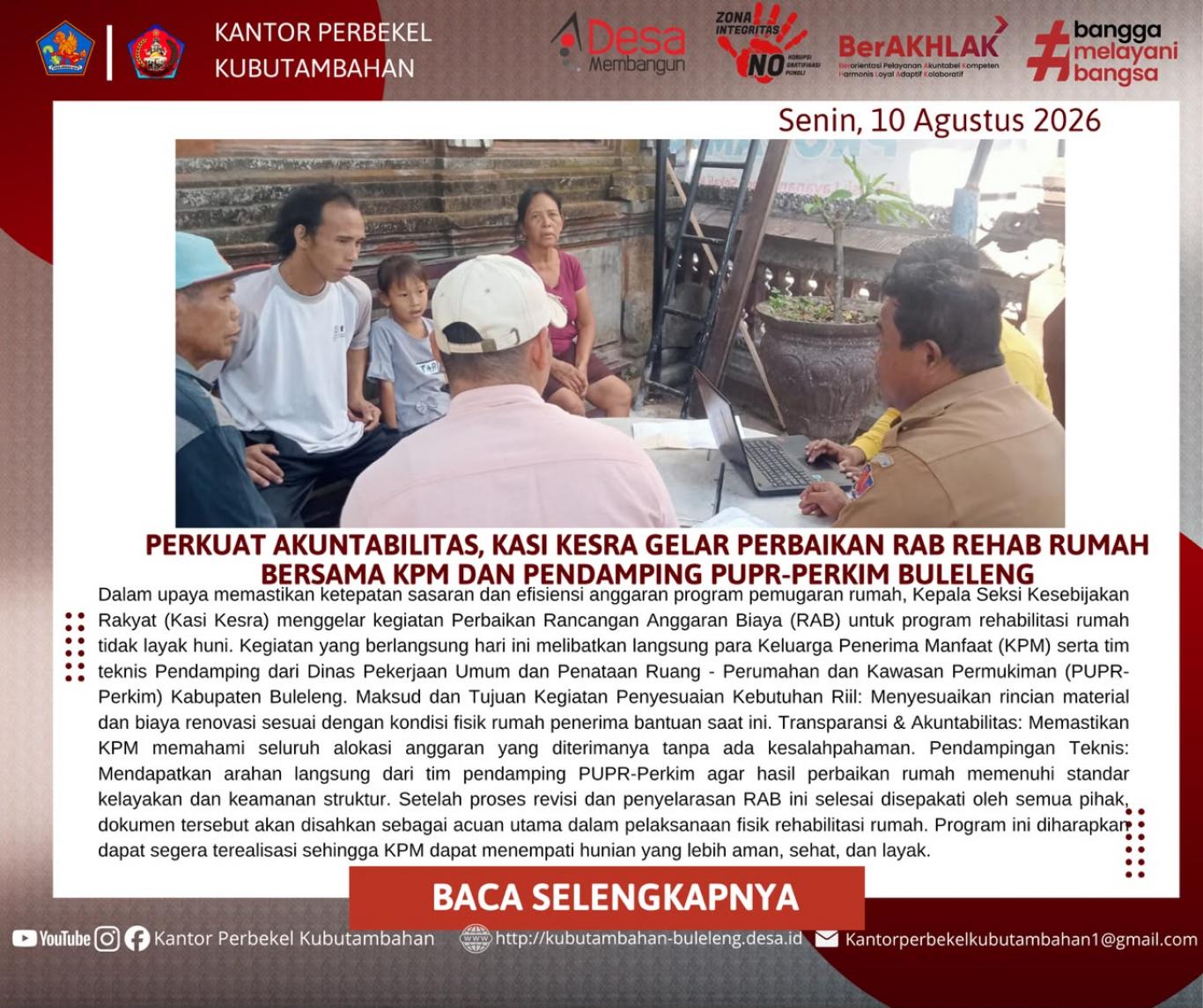 KANTOR PERBEKEL
KUBUTAMBAHAN

Desa
Membangun

ZONA INTEGRITAS
NO KORUPSI GRATIFIKASI PUNGLI

BerAKHLAK
Berorientasi Pelayanan Akuntabel Kompeten Harmonis Loyal Adaptif Kolaboratif

#bangga melayani bangsa

Senin, 10 Agustus 2026

PERKUAT AKUNTABILITAS, KASI KESRA GELAR PERBAIKAN RAB REHAB RUMAH BERSAMA KPM DAN PENDAMPING PUPR-PERKIM BULELENG

Dalam upaya memastikan ketepatan sasaran dan efisiensi anggaran program pemugaran rumah, Kepala Seksi Kesebijakan Rakyat (Kasi Kesra) menggelar kegiatan Perbaikan Rancangan Anggaran Biaya (RAB) untuk program rehabilitasi rumah tidak layak huni. Kegiatan yang berlangsung hari ini melibatkan langsung para Keluarga Penerima Manfaat (KPM) serta tim teknis Pendamping dari Dinas Pekerjaan Umum dan Penataan Ruang - Perumahan dan Kawasan Permukiman (PUPR-Perkim) Kabupaten Buleleng. Maksud dan Tujuan Kegiatan Penyesuaian Kebutuhan Riil: Menyesuaikan rincian material dan biaya renovasi sesuai dengan kondisi fisik rumah penerima bantuan saat ini. Transparansi & Akuntabilitas: Memastikan KPM memahami seluruh alokasi anggaran yang diterimanya tanpa ada kesalahpahaman. Pendampingan Teknis: Mendapatkan arahan langsung dari tim pendamping PUPR-Perkim agar hasil perbaikan rumah memenuhi standar kelayakan dan keamanan struktur. Setelah proses revisi dan penyelarasan RAB ini selesai disepakati oleh semua pihak, dokumen tersebut akan disahkan sebagai acuan utama dalam pelaksanaan fisik rehabilitasi rumah. Program ini diharapkan dapat segera terealisasi sehingga KPM dapat menempati hunian yang lebih aman, sehat, dan layak.

BACA SELENGKAPNYA

YouTube Kantor Perbekel Kubutambahan http://kubutambahan-buleleng.desa.id Kantorperbekelkubutambahan1@gmail.com